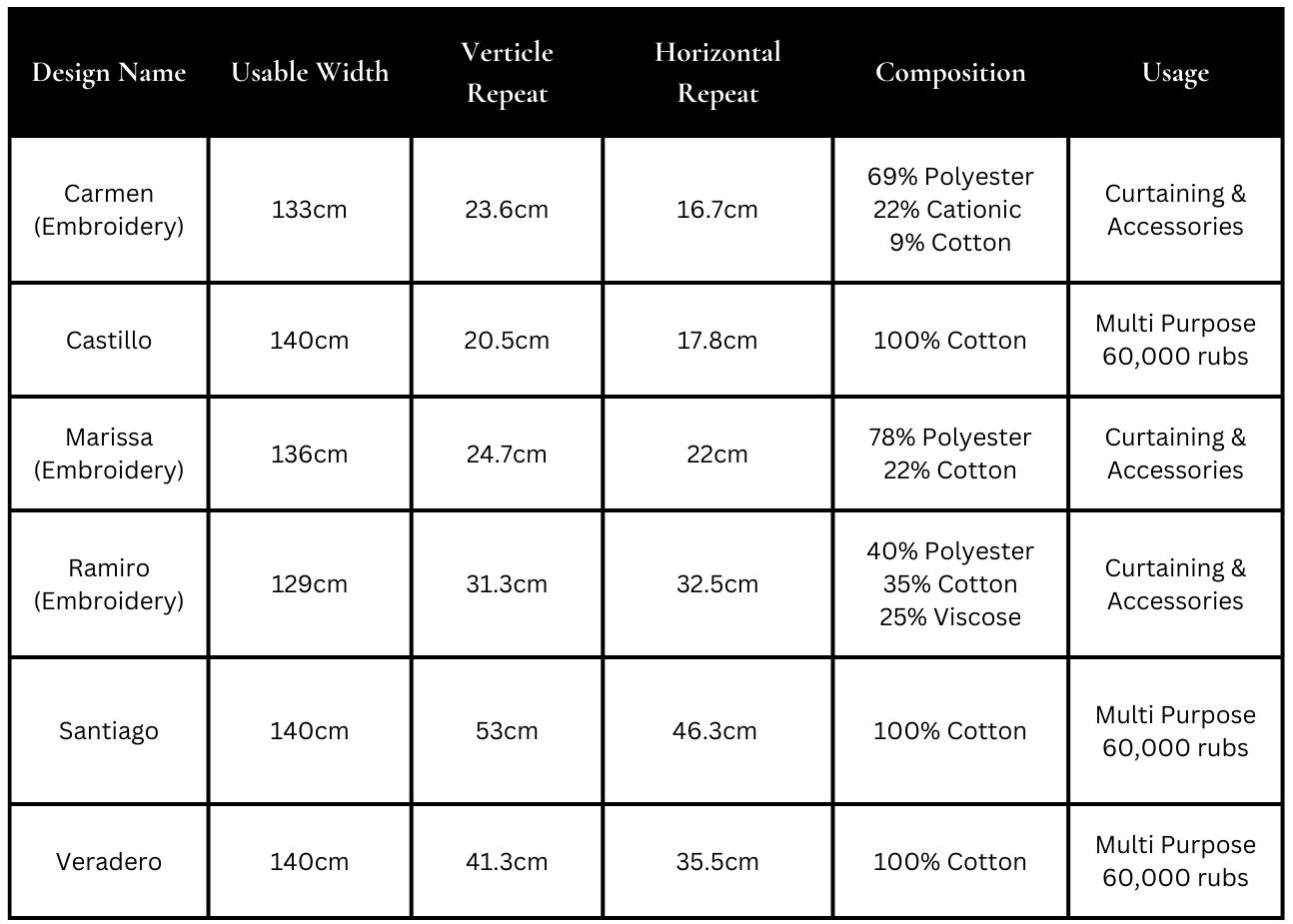 | Design Name | Usable Width | Verticle Repeat | Horizontal Repeat | Composition | Usage |
|---|---|---|---|---|---|
| Carmen (Embroidery) | 133cm | 23.6cm | 16.7cm | 69% Polyester 22% Cationic 9% Cotton | Curtaining & Accessories |
| Castillo | 140cm | 20.5cm | 17.8cm | 100% Cotton | Multi Purpose 60,000 rubs |
| Marissa (Embroidery) | 136cm | 24.7cm | 22cm | 78% Polyester 22% Cotton | Curtaining & Accessories |
| Ramiro (Embroidery) | 129cm | 31.3cm | 32.5cm | 40% Polyester 35% Cotton 25% Viscose | Curtaining & Accessories |
| Santiago | 140cm | 53cm | 46.3cm | 100% Cotton | Multi Purpose 60,000 rubs |
| Veradero | 140cm | 41.3cm | 35.5cm | 100% Cotton | Multi Purpose 60,000 rubs |